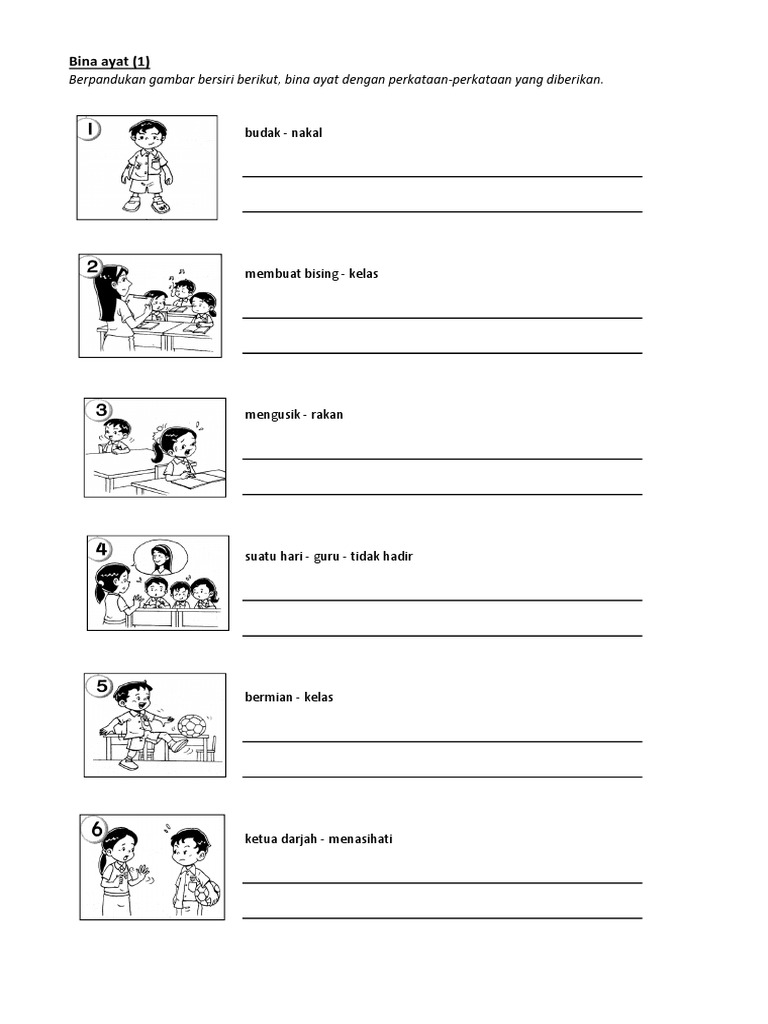 Bina ayat (1)
Berpandukan gambar bersiri berikut, bina ayat dengan perkataan-perkataan yang diberikan.

1

budak - nakal

2

membuat bising - kelas

3

mengusik - rakan

4

suatu hari - guru - tidak hadir

5

bermian - kelas

6

ketua darjah - menasihati